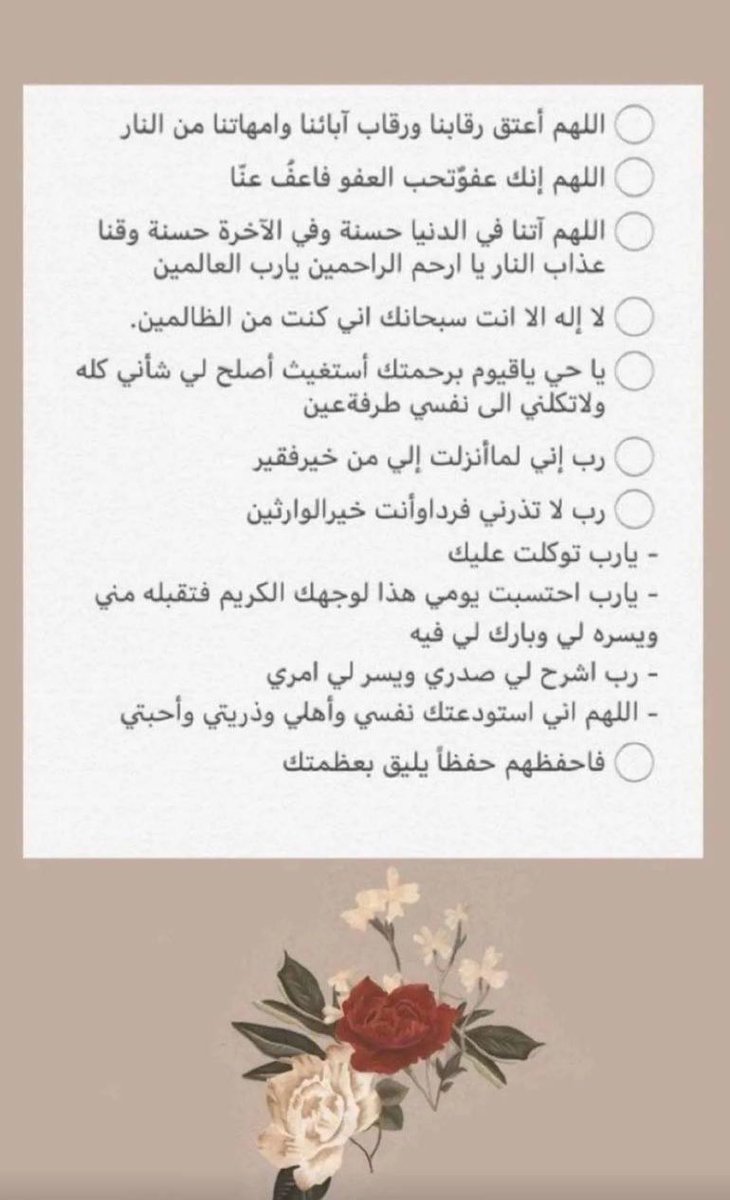 اللهم أعتق رقابنا ورقاب آبائنا وامهاتنا من النار

اللهم إنك عفوٌتحب العفو فاعفُ عنّا

اللهم آتنا في الدنيا حسنة وفي الآخرة حسنة وقنا عذاب النار يا ارحم الراحمين يارب العالمين

لا إله الا انت سبحانك اني كنت من الظالمين.

يا حي ياقيوم برحمتك أستغيث أصلح لي شأني كله ولاتكلني الى نفسي طرفةعين

رب إني لماأنزلت إلي من خيرفقير

رب لا تذرني فرداوأنت خيرالوارثين

- يارب توكلت عليك

- يارب احتسبت يومي هذا لوجهك الكريم فتقبله مني ويسره لي وبارك لي فيه

- رب اشرح لي صدري ويسر لي امري

- اللهم اني استودعتك نفسي وأهلي وذريتي وأحبتي

فاحفظهم حفظاً يليق بعظمتك